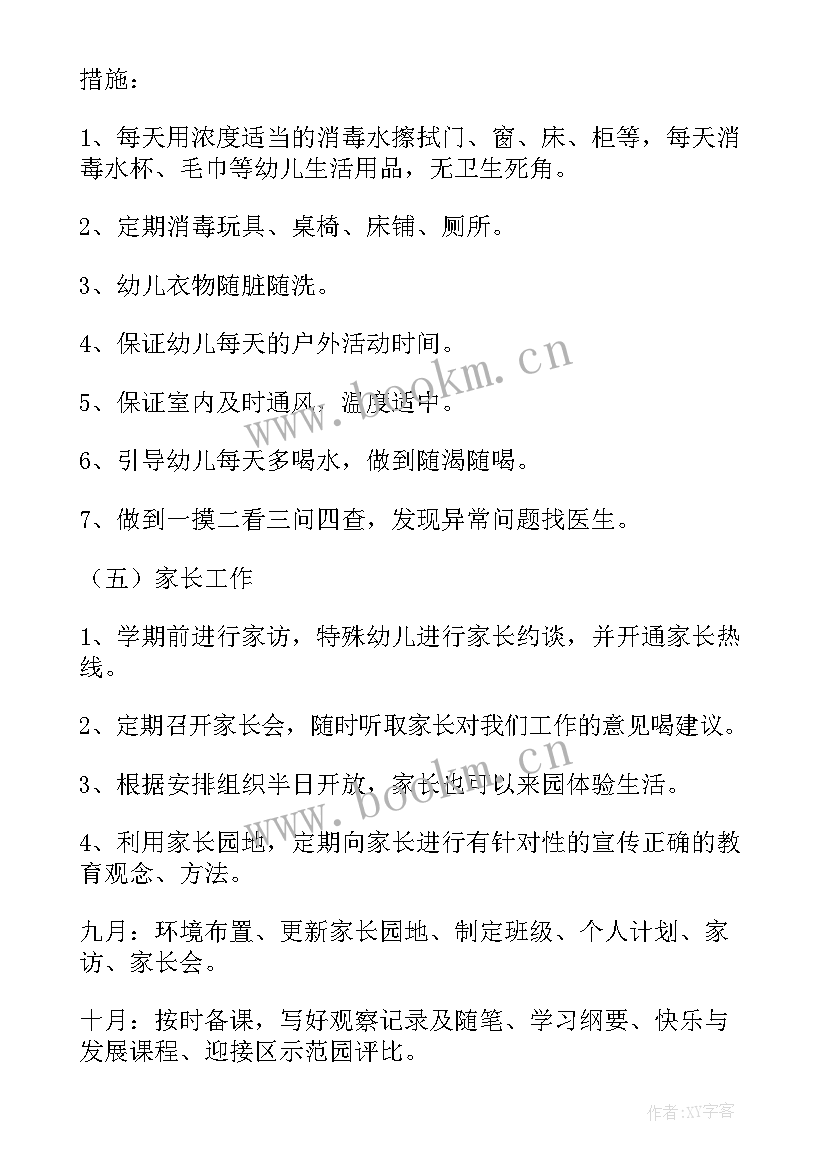 措施：

1、每天用浓度适当的消毒水擦拭门、窗、床、柜等，每天消毒水杯、毛巾等幼儿生活用品，无卫生死角。

2、定期消毒玩具、桌椅、床铺、厕所。

3、幼儿衣物随脏随洗。

4、保证幼儿每天的户外活动时间。

5、保证室内及时通风，温度适中。

6、引导幼儿每天多喝水，做到随渴随喝。

7、做到一摸二看三问四查，发现异常问题找医生。

（五）家长工作

1、学期前进行家访，特殊幼儿进行家长约谈，并开通家长热线。

2、定期召开家长会，随时听取家长对我们工作的意见喝建议。

3、根据安排组织半日开放，家长也可以来园体验生活。

4、利用家长园地，定期向家长进行有针对性的宣传正确的教育观念、方法。

九月：环境布置、更新家长园地、制定班级、个人计划、家访、家长会。

十月：按时备课，写好观察记录及随笔、学习纲要、快乐与发展课程、迎接区示范园评比。

www.bookm.cn

www.bookm.cn

作者：XY字客